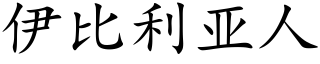 伊比利亚人